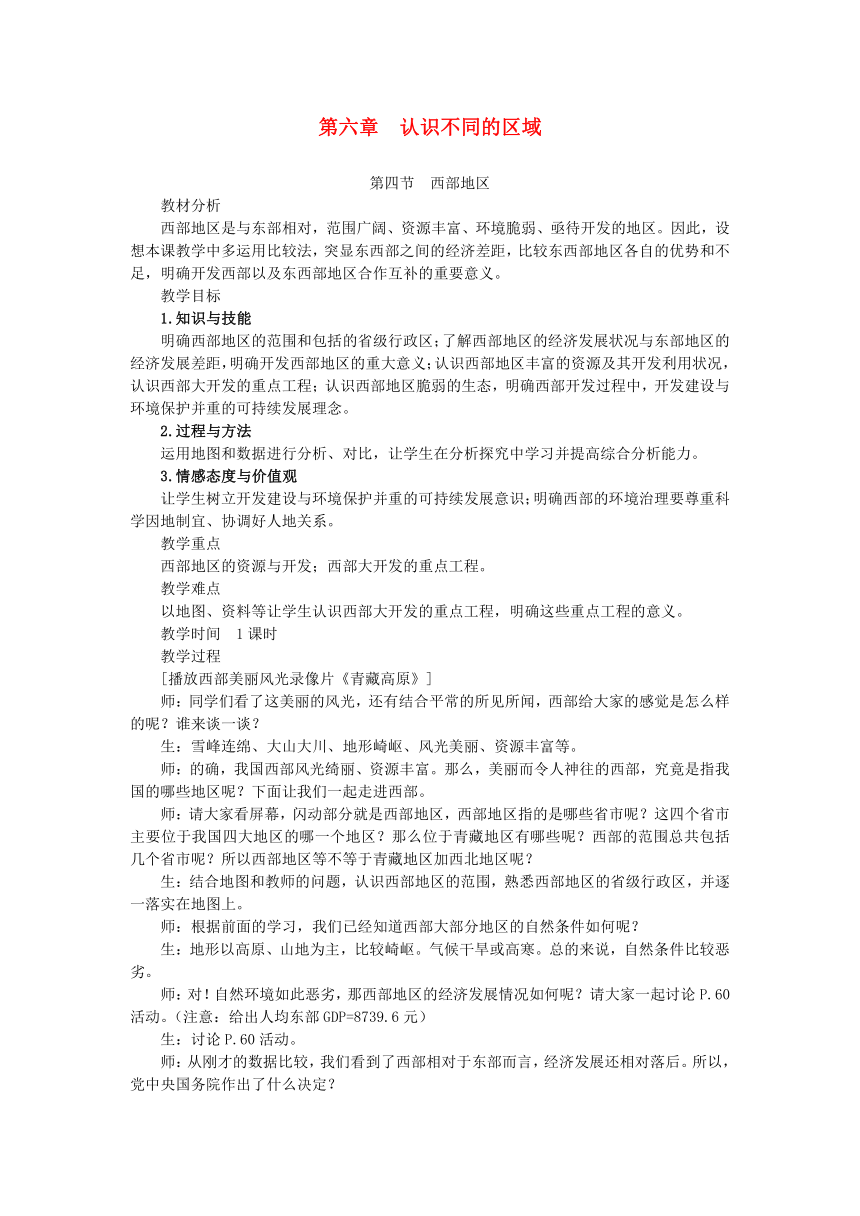 第六章　认识不同的区域

第四节　西部地区

教材分析

西部地区是与东部相对，范围广阔、资源丰富、环境脆弱、亟待开发的地区。因此，设想本课教学中多运用比较法，突显东西部之间的经济差距，比较东西部地区各自的优势和不足，明确开发西部以及东西部地区合作互补的重要意义。

教学目标

1.知识与技能

明确西部地区的范围和包括的省级行政区；了解西部地区的经济发展状况与东部地区的经济发展差距，明确开发西部地区的重大意义；认识西部地区丰富的资源及其开发利用状况，认识西部大开发的重点工程；认识西部地区脆弱的生态，明确西部开发过程中，开发建设与环境保护并重的可持续发展理念。

2.过程与方法

运用地图和数据进行分析、对比，让学生在分析探究中学习并提高综合分析能力。

3.情感态度与价值观

让学生树立开发建设与环境保护并重的可持续发展意识；明确西部的环境治理要尊重科学因地制宜、协调好人地关系。

教学重点

西部地区的资源与开发；西部大开发的重点工程。

教学难点

以地图、资料等让学生认识西部大开发的重点工程，明确这些重点工程的意义。

教学时间　1课时

教学过程

[播放西部美丽风光录像片《青藏高原》]

师：同学们看了这美丽的风光，还有结合平常的所见所闻，西部给大家的感觉是怎么样的呢？谁来谈一谈？

生：雪峰连绵、大山大川、地形崎岖、风光美丽、资源丰富等。

师：的确，我国西部风光绮丽、资源丰富。那么，美丽而令人神往的西部，究竟是指我国的哪些地区呢？下面让我们一起走进西部。

师：请大家看屏幕，闪动部分就是西部地区，西部地区指的是哪些省市呢？这四个省市主要位于我国四大地区的哪一个地区？那么位于青藏地区有哪些呢？西部的范围总共包括几个省市呢？所以西部地区等不等于青藏地区加西北地区呢？

生：结合地图和教师的问题，认识西部地区的范围，熟悉西部地区的省级行政区，并逐一落实在地图上。

师：根据前面的学习，我们已经知道西部大部分地区的自然条件如何呢？

生：地形以高原、山地为主，比较崎岖。气候干旱或高寒。总的来说，自然条件比较恶劣。

师：对！自然环境如此恶劣，那西部地区的经济发展情况如何呢？请大家一起讨论P.60活动。（注意：给出人均东部GDP=8739.6元）

生：讨论P.60活动。

师：从刚才的数据比较，我们看到了西部相对于东部而言，经济发展还相对落后。所以，党中央国务院作出了什么决定？